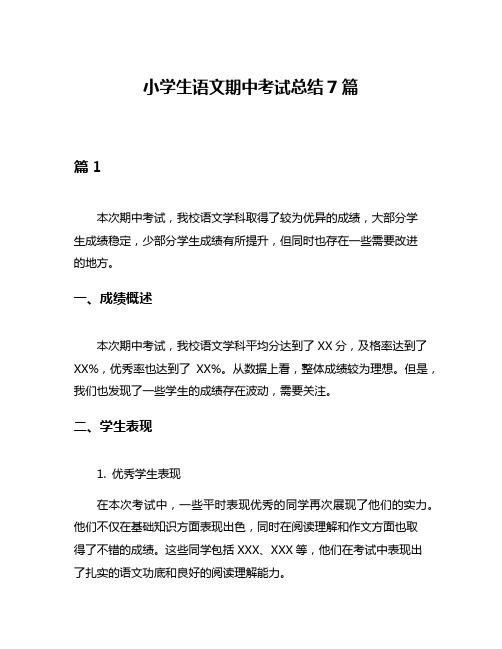 小学生语文期中考试总结 7 篇

篇 1

本次期中考试，我校语文学科取得了较为优异的成绩，大部分学生成绩稳定，少部分学生成绩有所提升，但同时也存在一些需要改进的地方。

一、成绩概述

本次期中考试，我校语文学科平均分达到了 XX 分，及格率达到了 XX%，优秀率也达到了 XX%。从数据上看，整体成绩较为理想。但是，我们也发现了一些学生的成绩存在波动，需要关注。

二、学生表现

1. 优秀学生表现

在本次考试中，一些平时表现优秀的同学再次展现了他们的实力。他们不仅在基础知识方面表现出色，同时在阅读理解和作文方面也取得了不错的成绩。这些同学包括 XXX、XXX 等，他们在考试中表现出了扎实的语文功底和良好的阅读理解能力。